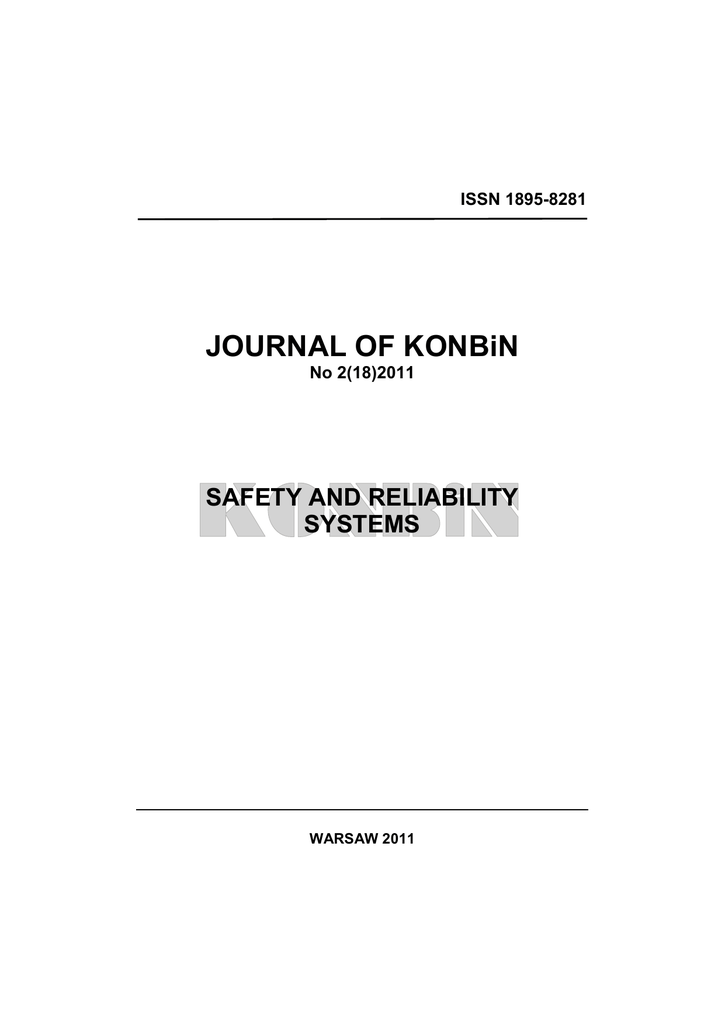 ISSN 1895-8281

JOURNAL OF KONBiN
No 2(18)2011

SAFETY AND RELIABILITY
SYSTEMS

WARSAW 2011

KONBiN